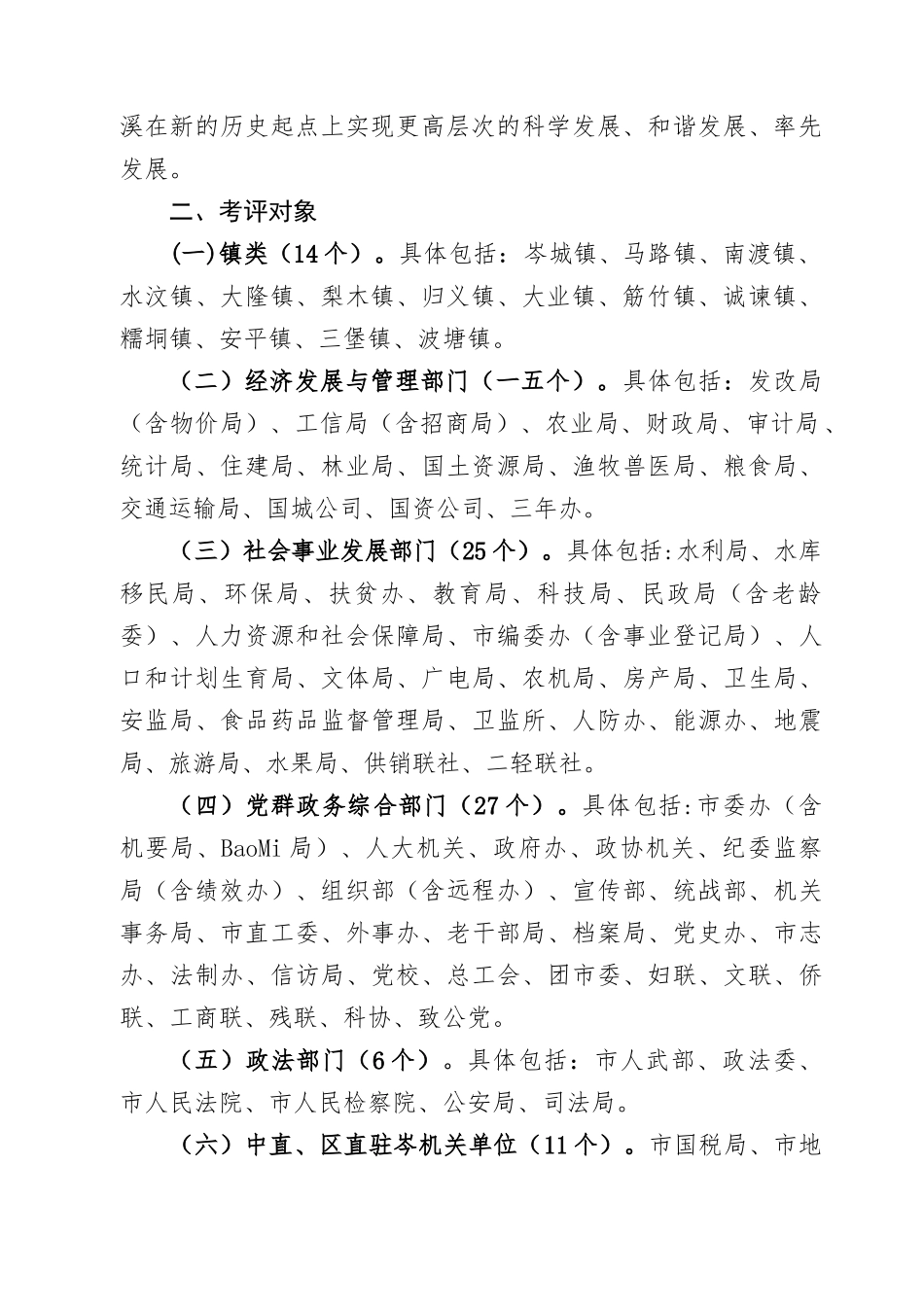 溪在新的历史起点上实现更高层次的科学发展、和谐发展、率先发展。

二、考评对象

(一)镇类（14个）。具体包括：岑城镇、马路镇、南渡镇、水汶镇、大隆镇、梨木镇、归义镇、大业镇、筋竹镇、诚谏镇、糯垌镇、安平镇、三堡镇、波塘镇。

（二）经济发展与管理部门（一五个）。具体包括：发改局（含物价局）、工信局（含招商局）、农业局、财政局、审计局、统计局、住建局、林业局、国土资源局、渔牧兽医局、粮食局、交通运输局、国城公司、国资公司、三年办。

（三）社会事业发展部门（25个）。具体包括:水利局、水库移民局、环保局、扶贫办、教育局、科技局、民政局（含老龄委）、人力资源和社会保障局、市编委办（含事业登记局）、人口和计划生育局、文体局、广电局、农机局、房产局、卫生局、安监局、食品药品监督管理局、卫监所、人防办、能源办、地震局、旅游局、水果局、供销联社、二轻联社。

（四）党群政务综合部门（27个）。具体包括:市委办（含机要局、BaoMi局）、人大机关、政府办、政协机关、纪委监察局（含绩效办）、组织部（含远程办）、宣传部、统战部、机关事务局、市直工委、外事办、老干部局、档案局、党史办、市志办、法制办、信访局、党校、总工会、团市委、妇联、文联、侨联、工商联、残联、科协、致公党。

（五）政法部门（6个）。具体包括：市人武部、政法委、市人民法院、市人民检察院、公安局、司法局。

（六）中直、区直驻岑机关单位（11个）。市国税局、市地